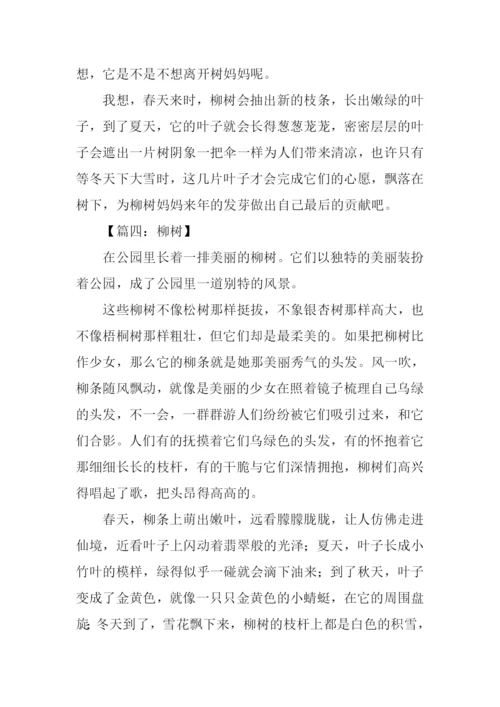 想，它是不是不想离开树妈妈呢。

我想，春天来时，柳树会抽出新的枝条，长出嫩绿的叶子，到了夏天，它的叶子就会长得葱葱茏茏，密密层层的叶子会遮出一片树阴象一把伞一样为人们带来清凉，也许只有等冬天下大雪时，这几片叶子才会完成它们的心愿，飘落在树下，为柳树妈妈来年的发芽做出自己最后的贡献吧。

【篇四：柳树】

在公园里长着一排美丽的柳树。它们以独特的美丽装扮着公园，成了公园里一道别特的风景。

这些柳树不像松树那样挺拔，不象银杏树那样高大，也不像梧桐树那样粗壮，但它们却是最柔美的。如果把柳树比作少女，那么它的柳条就是她那美丽秀气的头发。风一吹，柳条随风飘动，就像是美丽的少女在照着镜子梳理自己乌绿的头发，不一会，一群群游人们纷纷被它们吸引过来，和它们合影。人们有的抚摸着它们乌绿色的头发，有的怀抱着它那细细长长的枝杆，有的干脆与它们深情拥抱，柳树们高兴得唱起了歌，把头昂得高高的。

春天，柳条上萌出嫩叶，远看朦朦胧胧，让人仿佛走进仙境，近看叶子上闪动着翡翠般的光泽；夏天，叶子长成小竹叶的模样，绿得似乎一碰就会滴下油来；到了秋天，叶子变成了金黄色，就像一只只金黄色的小蜻蜓，在它的周围盘旋 冬天到了，雪花飘下来，柳树的枝杆上都是白色的积雪，